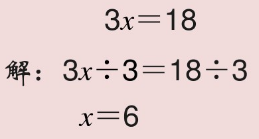 $3x=18$

解：$3x\div3=18\div3$

$x=6$